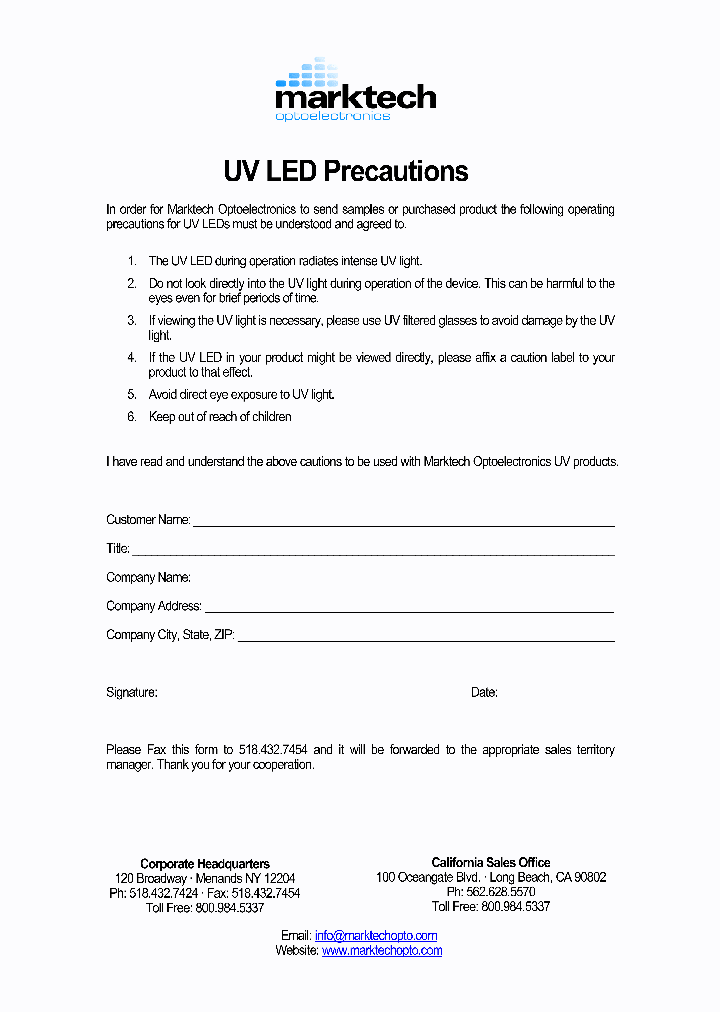 marktech
optoelectronics

UV LED Precautions

In order for Marktech Optoelectronics to send samples or purchased product the following operating precautions for UV LEDs must be understood and agreed to.

1. The UV LED during operation radiates intense UV light.
2. Do not look directly into the UV light during operation of the device. This can be harmful to the eyes even for brief periods of time.
3. If viewing the UV light is necessary, please use UV filtered glasses to avoid damage by the UV light.
4. If the UV LED in your product might be viewed directly, please affix a caution label to your product to that effect.
5. Avoid direct eye exposure to UV light.
6. Keep out of reach of children

I have read and understand the above cautions to be used with Marktech Optoelectronics UV products.

Customer Name: ___

Title: ___

Company Name:

Company Address: ___

Company City, State, ZIP: ___

Signature:

Date:

Please Fax this form to 518.432.7454 and it will be forwarded to the appropriate sales territory manager. Thank you for your cooperation.

Corporate Headquarters
120 Broadway · Menands NY 12204
Ph: 518.432.7424 · Fax: 518.432.7454
Toll Free: 800.984.5337

California Sales Office
100 Oceangate Blvd. · Long Beach, CA 90802
Ph: 562.628.5570
Toll Free: 800.984.5337

Email: info@marktechopto.com
Website: www.marktechopto.com